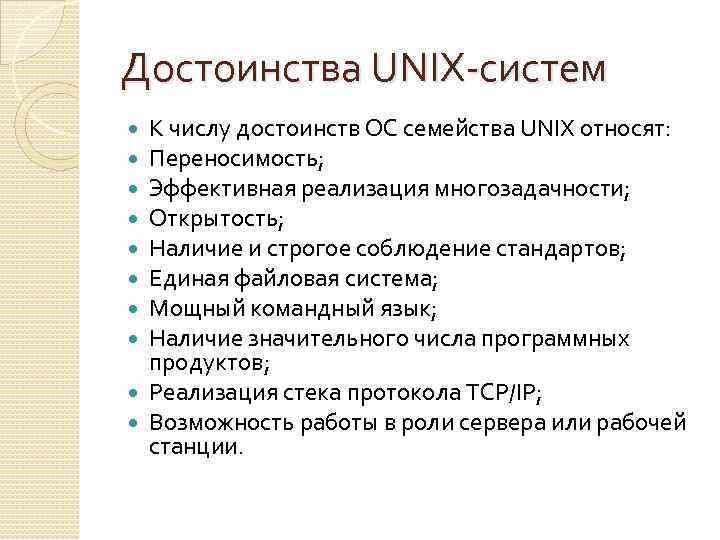 Достоинства UNIX-систем

- К числу достоинств ОС семейства UNIX относят:
- Переносимость;
- Эффективная реализация многозадачности;
- Открытость;
- Наличие и строгое соблюдение стандартов;
- Единая файловая система;
- Мощный командный язык;
- Наличие значительного числа программных продуктов;
- Реализация стека протокола TCP/IP;
- Возможность работы в роли сервера или рабочей станции.